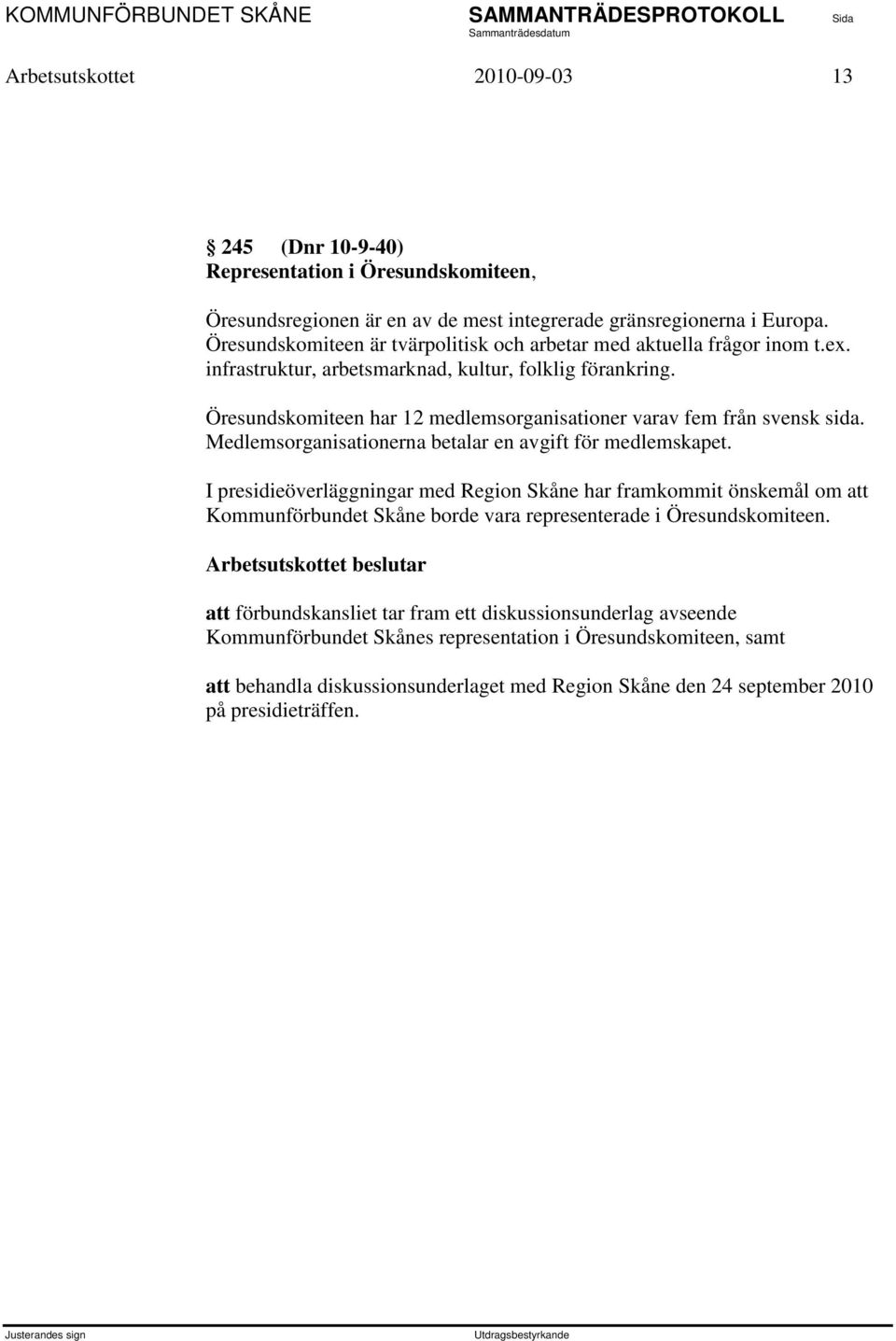 KOMMUNFÖRBUNDET SKÅNE SAMMANTRÄDESPROTOKOLL Sida
Sammanträdesdatum

Arbetsutskottet 2010-09-03 13

245 (Dnr 10-9-40)
Representation i Öresundskomiteen,

Öresundsregionen är en av de mest integrerade gränsregionerna i Europa. Öresundskomiteen är tvärpolitisk och arbetar med aktuella frågor inom t.ex. infrastruktur, arbetsmarknad, kultur, folklig förankring.

Öresundskomiteen har 12 medlemsorganisationer varav fem från svensk sida. Medlemsorganisationerna betalar en avgift för medlemskapet.

I presidieöverläggningar med Region Skåne har framkommit önskemål om att Kommunförbundet Skåne borde vara representerade i Öresundskomiteen.

Arbetsutskottet beslutar

att förbundskansliet tar fram ett diskussionsunderlag avseende Kommunförbundet Skånes representation i Öresundskomiteen, samt

att behandla diskussionsunderlaget med Region Skåne den 24 september 2010 på presidieträffen.

Justerandes sign Utdragsbestyrkande